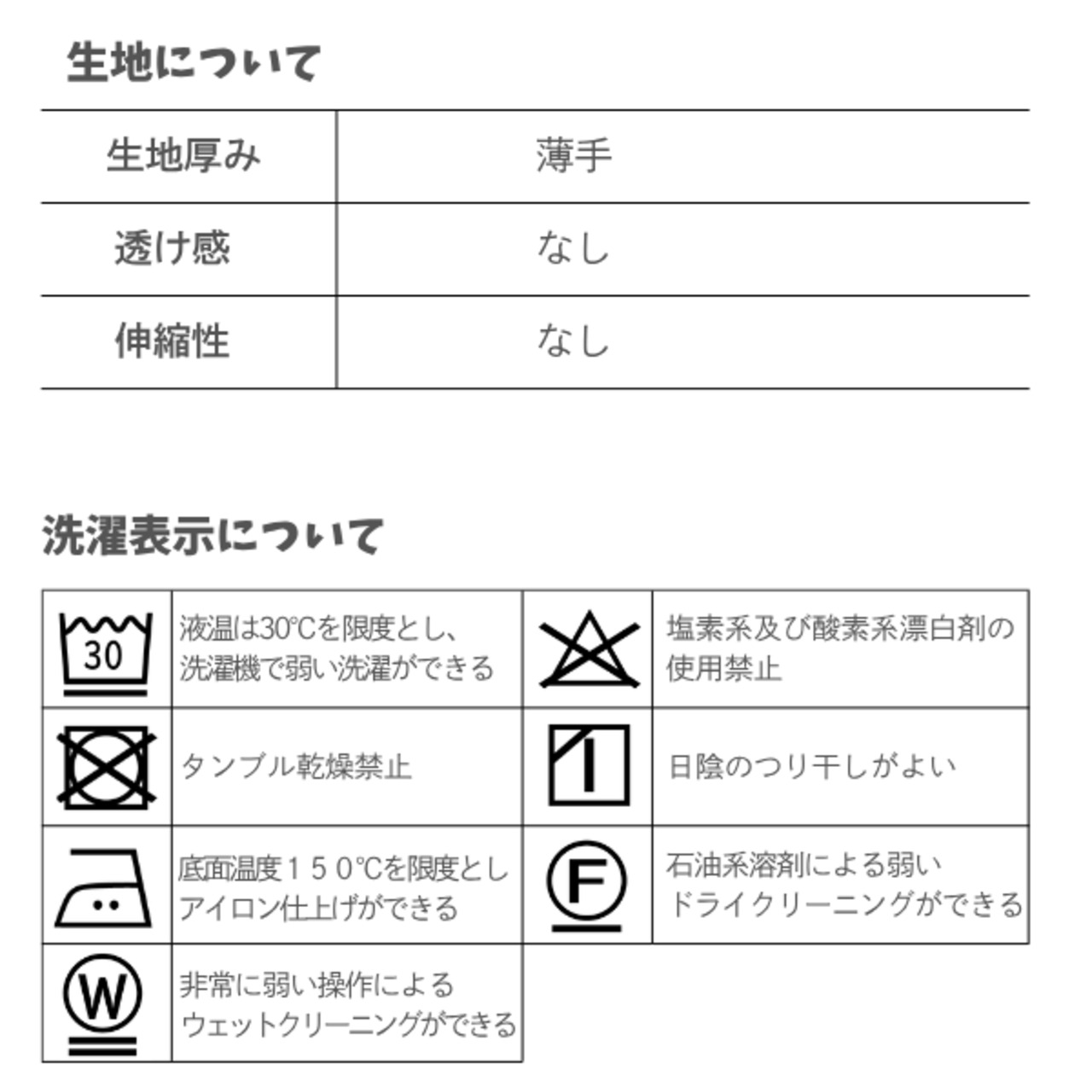 生地について

| 生地厚み | 薄手 |
|---|---|
| 透け感 | なし |
| 伸縮性 | なし |

洗濯表示について

| 30 | 液温は30℃を限度とし、洗濯機で弱い洗濯ができる | | 塩素系及び酸素系漂白剤の使用禁止 |
|---|---|---|---|
| | タンブル乾燥禁止 | | 日陰のつり干しがよい |
| | 底面温度１５０℃を限度としアイロン仕上げができる | F | 石油系溶剤による弱いドライクリーニングができる |
| W | 非常に弱い操作によるウェットクリーニングができる | | |